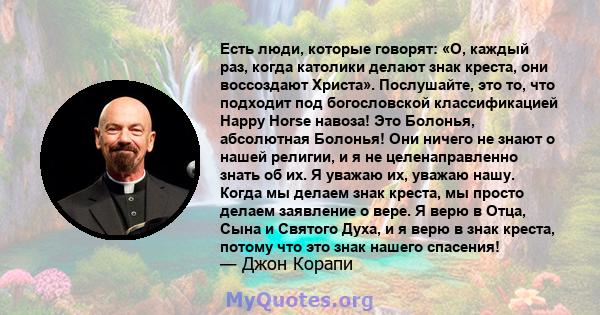 Есть люди, которые говорят: «О, каждый раз, когда католики делают знак креста, они воссоздают Христа». Послушайте, это то, что подходит под богословской классификацией Happy Horse навоза! Это Болонья, абсолютная Болонья! Они ничего не знают о нашей религии, и я не целенаправленно знать об их. Я уважаю их, уважаю нашу. Когда мы делаем знак креста, мы просто делаем заявление о вере. Я верю в Отца, Сына и Святого Духа, и я верю в знак креста, потому что это знак нашего спасения!
— Джон Корапи

MyQuotes.org